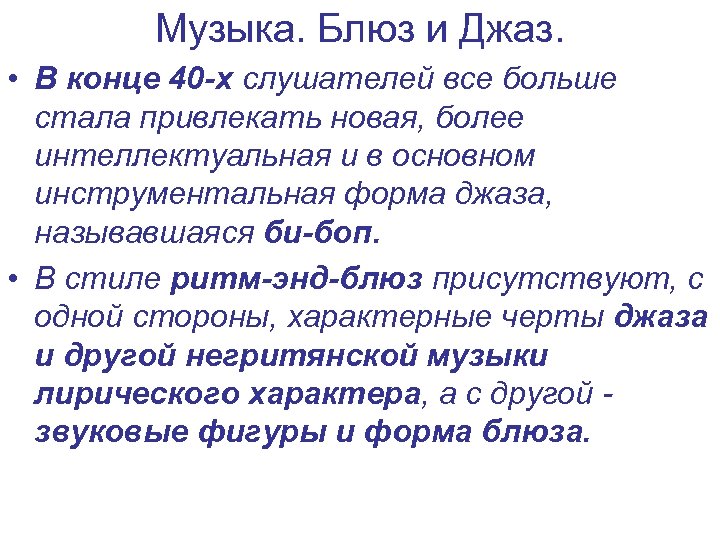 Музыка. Блюз и Джаз.

• В конце 40-х слушателей все больше стала привлекать новая, более интеллектуальная и в основном инструментальная форма джаза, называвшаяся би-боп.

• В стиле ритм-энд-блюз присутствуют, с одной стороны, характерные черты джаза и другой негритянской музыки лирического характера, а с другой - звуковые фигуры и форма блюза.